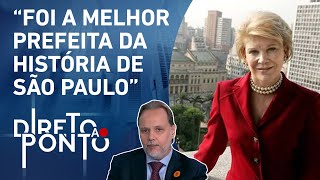 “FOI A MELHOR PREFEITA DA HISTÓRIA DE SÃO PAULO”

DIRETO AO PONTO